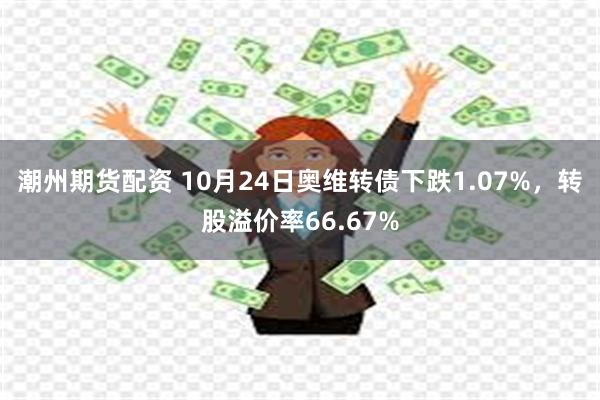 潮州期货配资 10月24日奥维转债下跌1.07%，转股溢价率66.67%